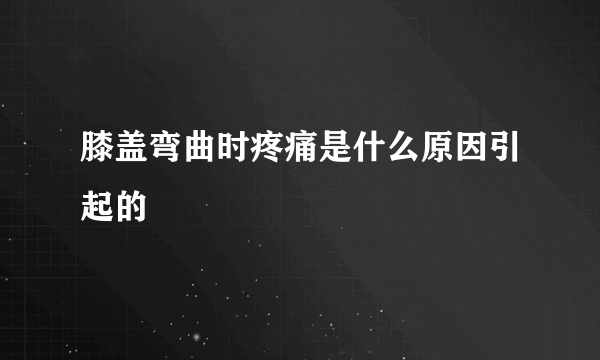 膝盖弯曲时疼痛是什么原因引起的